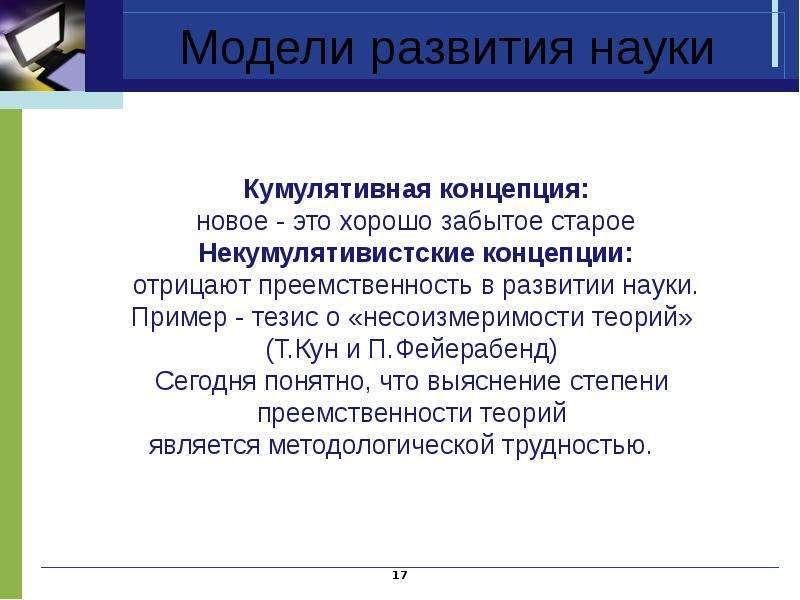 Модели развития науки

Кумулятивная концепция:
новое - это хорошо забытое старое
Некумулятивистские концепции:
отрицают преемственность в развитии науки.
Пример - тезис о «несоизмеримости теорий»
(Т.Кун и П.Фейерабенд)
Сегодня понятно, что выяснение степени преемственности теорий
является методологической трудностью.

17